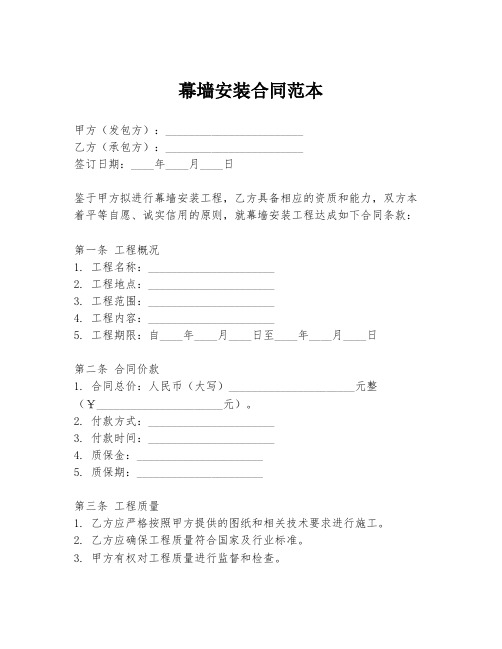 幕墙安装合同范本

甲方（发包方）：________________________
乙方（承包方）：________________________
签订日期：____年____月____日

鉴于甲方拟进行幕墙安装工程，乙方具备相应的资质和能力，双方本着平等自愿、诚实信用的原则，就幕墙安装工程达成如下合同条款：

第一条 工程概况
1. 工程名称：______________________
2. 工程地点：______________________
3. 工程范围：______________________
4. 工程内容：______________________
5. 工程期限：自____年____月____日至____年____月____日

第二条 合同价款
1. 合同总价：人民币（大写）______________________元整（¥______________________元）。
2. 付款方式：______________________
3. 付款时间：______________________
4. 质保金：______________________
5. 质保期：______________________

第三条 工程质量
1. 乙方应严格按照甲方提供的图纸和相关技术要求进行施工。
2. 乙方应确保工程质量符合国家及行业标准。
3. 甲方有权对工程质量进行监督和检查。